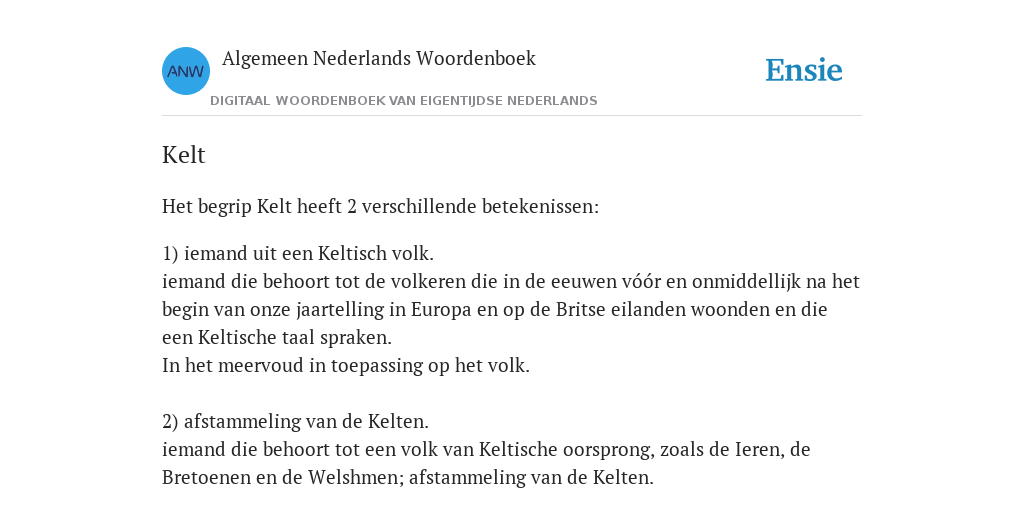 ANW

Algemeen Nederlands Woordenboek

DIGITAAL WOORDENBOEK VAN EIGENTIJDSE NEDERLANDS

Ensie

Kelt

Het begrip Kelt heeft 2 verschillende betekenissen:

1) iemand uit een Keltisch volk.
iemand die behoort tot de volkeren die in de eeuwen vóór en onmiddellijk na het begin van onze jaartelling in Europa en op de Britse eilanden woonden en die een Keltische taal spraken.
In het meervoud in toepassing op het volk.

2) afstammeling van de Kelten.
iemand die behoort tot een volk van Keltische oorsprong, zoals de Ieren, de Bretoenen en de Welshmen; afstammeling van de Kelten.